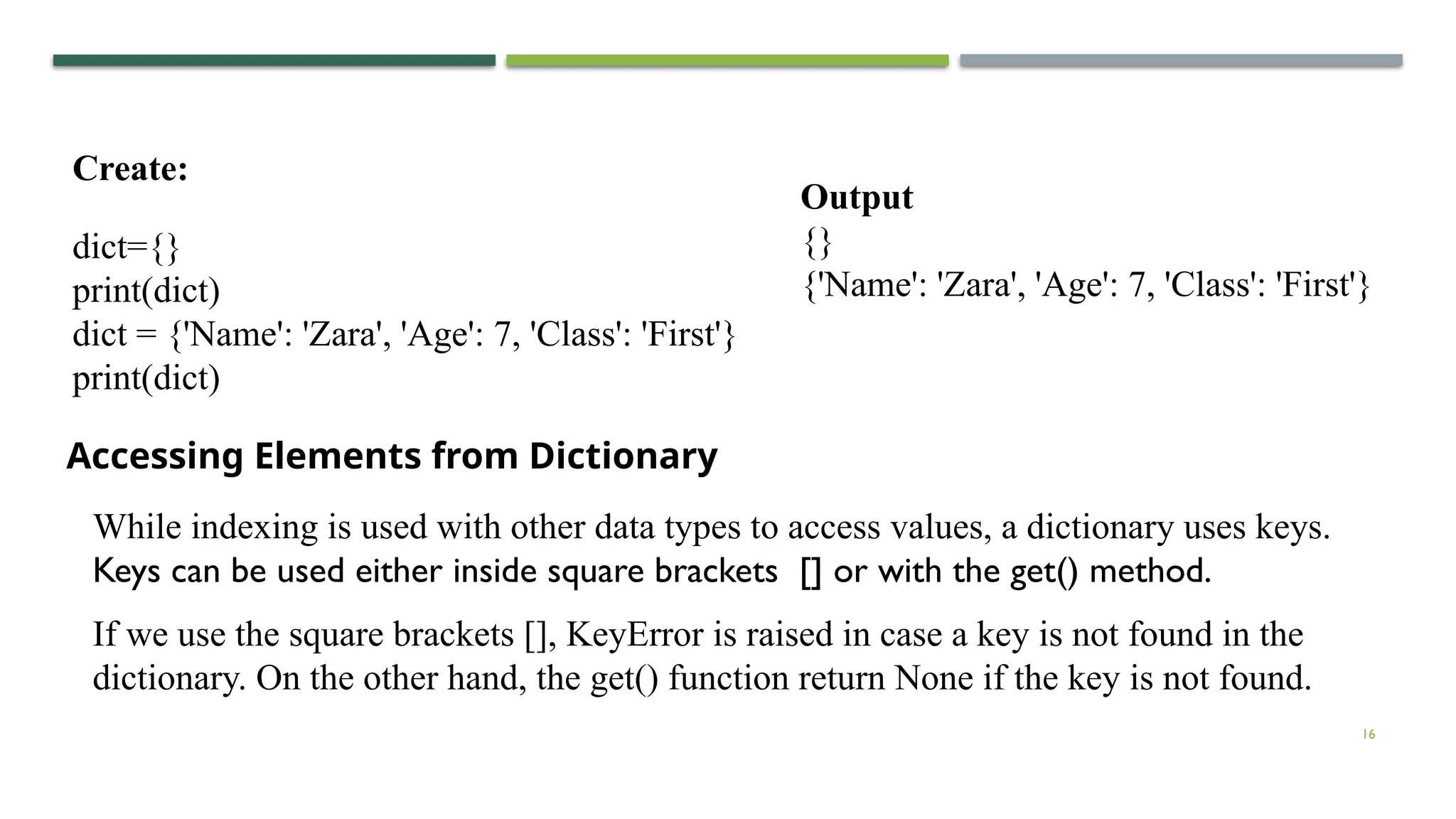 Create:

dict={}
print(dict)
dict = {'Name': 'Zara', 'Age': 7, 'Class': 'First'}
print(dict)

Output
{}
{'Name': 'Zara', 'Age': 7, 'Class': 'First'}

Accessing Elements from Dictionary

While indexing is used with other data types to access values, a dictionary uses keys. Keys can be used either inside square brackets [] or with the get() method.

If we use the square brackets [], KeyError is raised in case a key is not found in the dictionary. On the other hand, the get() function return None if the key is not found.

16